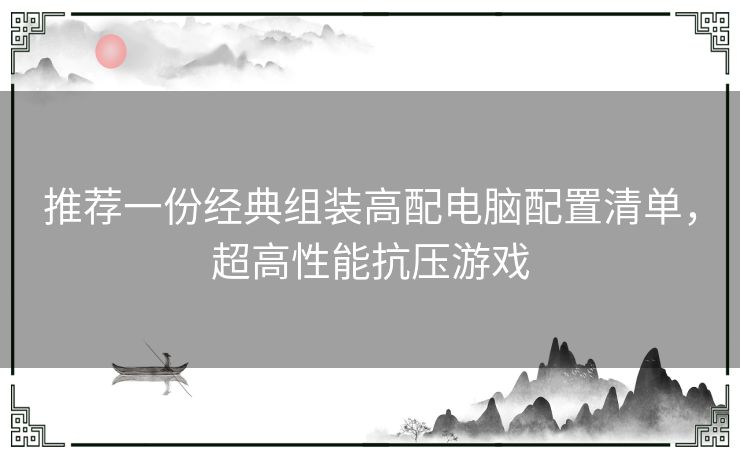 推荐一份经典组装高配电脑配置清单，超高性能抗压游戏